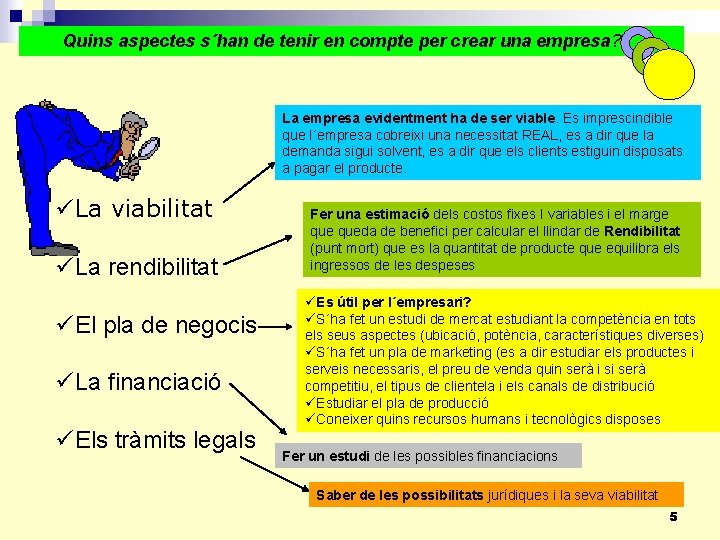 Quins aspectes s´han de tenir en compte per crear una empresa?

✓La viabilitat

✓La rendibilitat

✓El pla de negocis

✓La financiació

✓Els tràmits legals

La empresa evidentment ha de ser viable. Es imprescindible que l´empresa cobreixi una necessitat REAL, es a dir que la demanda sigui solvent, es a dir que els clients estiguin disposats a pagar el producte.

Fer una estimació dels costos fixes I variables i el marge que queda de benefici per calcular el llindar de Rendibilitat (punt mort) que es la quantitat de producte que equilibra els ingressos de les despeses

✓Es útil per l´empresari?
✓S´ha fet un estudi de mercat estudiant la competència en tots els seus aspectes (ubicació, potència, característiques diverses)
✓S´ha fet un pla de marketing (es a dir estudiar els productes i serveis necessaris, el preu de venda quin serà i si serà competitiu, el tipus de clientela i els canals de distribució
✓Estudiar el pla de producció
✓Coneixer quins recursos humans i tecnològics disposes

Fer un estudi de les possibles financiacions

Saber de les possibilitats jurídiques i la seva viabilitat

5